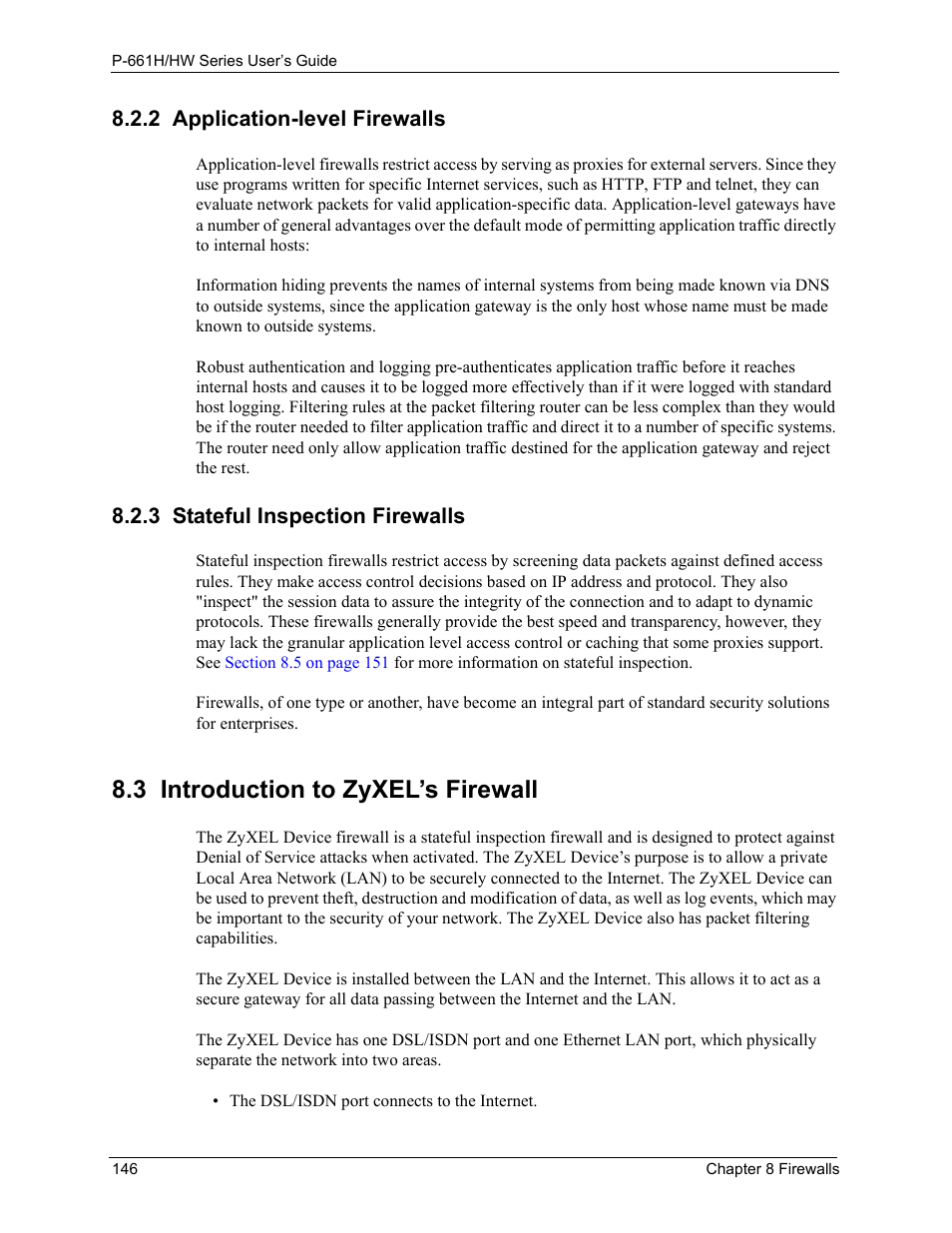 P-661H/HW Series User's Guide

8.2.2 Application-level Firewalls

Application-level firewalls restrict access by serving as proxies for external servers. Since they use programs written for specific Internet services, such as HTTP, FTP and telnet, they can evaluate network packets for valid application-specific data. Application-level gateways have a number of general advantages over the default mode of permitting application traffic directly to internal hosts:

Information hiding prevents the names of internal systems from being made known via DNS to outside systems, since the application gateway is the only host whose name must be made known to outside systems.

Robust authentication and logging pre-authenticates application traffic before it reaches internal hosts and causes it to be logged more effectively than if it were logged with standard host logging. Filtering rules at the packet filtering router can be less complex than they would be if the router needed to filter application traffic and direct it to a number of specific systems. The router need only allow application traffic destined for the application gateway and reject the rest.

8.2.3 Stateful Inspection Firewalls

Stateful inspection firewalls restrict access by screening data packets against defined access rules. They make access control decisions based on IP address and protocol. They also "inspect" the session data to assure the integrity of the connection and to adapt to dynamic protocols. These firewalls generally provide the best speed and transparency, however, they may lack the granular application level access control or caching that some proxies support. See Section 8.5 on page 151 for more information on stateful inspection.

Firewalls, of one type or another, have become an integral part of standard security solutions for enterprises.

8.3 Introduction to ZyXEL's Firewall

The ZyXEL Device firewall is a stateful inspection firewall and is designed to protect against Denial of Service attacks when activated. The ZyXEL Device's purpose is to allow a private Local Area Network (LAN) to be securely connected to the Internet. The ZyXEL Device can be used to prevent theft, destruction and modification of data, as well as log events, which may be important to the security of your network. The ZyXEL Device also has packet filtering capabilities.

The ZyXEL Device is installed between the LAN and the Internet. This allows it to act as a secure gateway for all data passing between the Internet and the LAN.

The ZyXEL Device has one DSL/ISDN port and one Ethernet LAN port, which physically separate the network into two areas.

• The DSL/ISDN port connects to the Internet.

146 Chapter 8 Firewalls